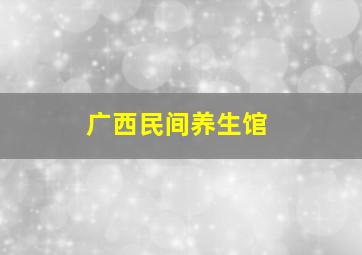 广西民间养生馆